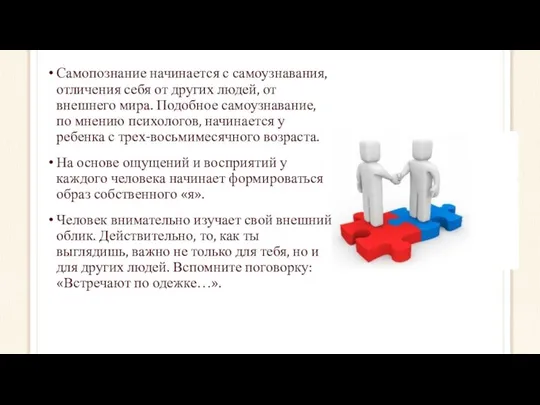 • Самопознание начинается с самоузнавания, отличения себя от других людей, от внешнего мира. Подобное самоузнавание, по мнению психологов, начинается у ребенка с трех-восьмимесячного возраста.

• На основе ощущений и восприятий у каждого человека начинает формироваться образ собственного «я».

• Человек внимательно изучает свой внешний облик. Действительно, то, как ты выглядишь, важно не только для тебя, но и для других людей. Вспомните поговорку: «Встречают по одежке…».